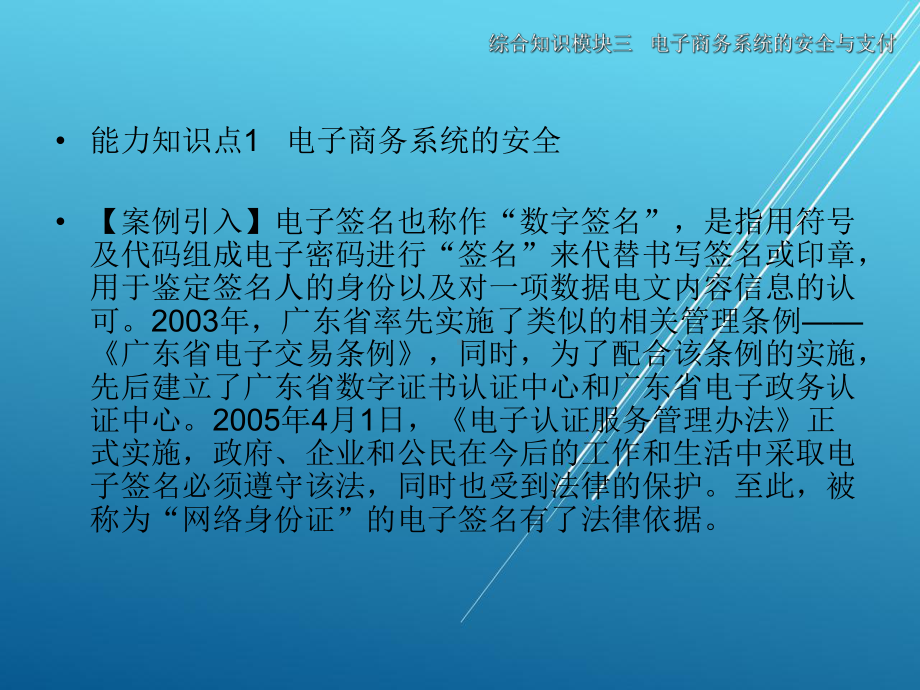 综合知识模块三　电子商务系统的安全与支付

• 能力知识点1　电子商务系统的安全

• 【案例引入】电子签名也称作“数字签名”，是指用符号及代码组成电子密码进行“签名”来代替书写签名或印章，用于鉴定签名人的身份以及对一项数据电文内容信息的认可。2003年，广东省率先实施了类似的相关管理条例——《广东省电子交易条例》，同时，为了配合该条例的实施，先后建立了广东省数字证书认证中心和广东省电子政务认证中心。2005年4月1日，《电子认证服务管理办法》正式实施，政府、企业和公民在今后的工作和生活中采取电子签名必须遵守该法，同时也受到法律的保护。至此，被称为“网络身份证”的电子签名有了法律依据。